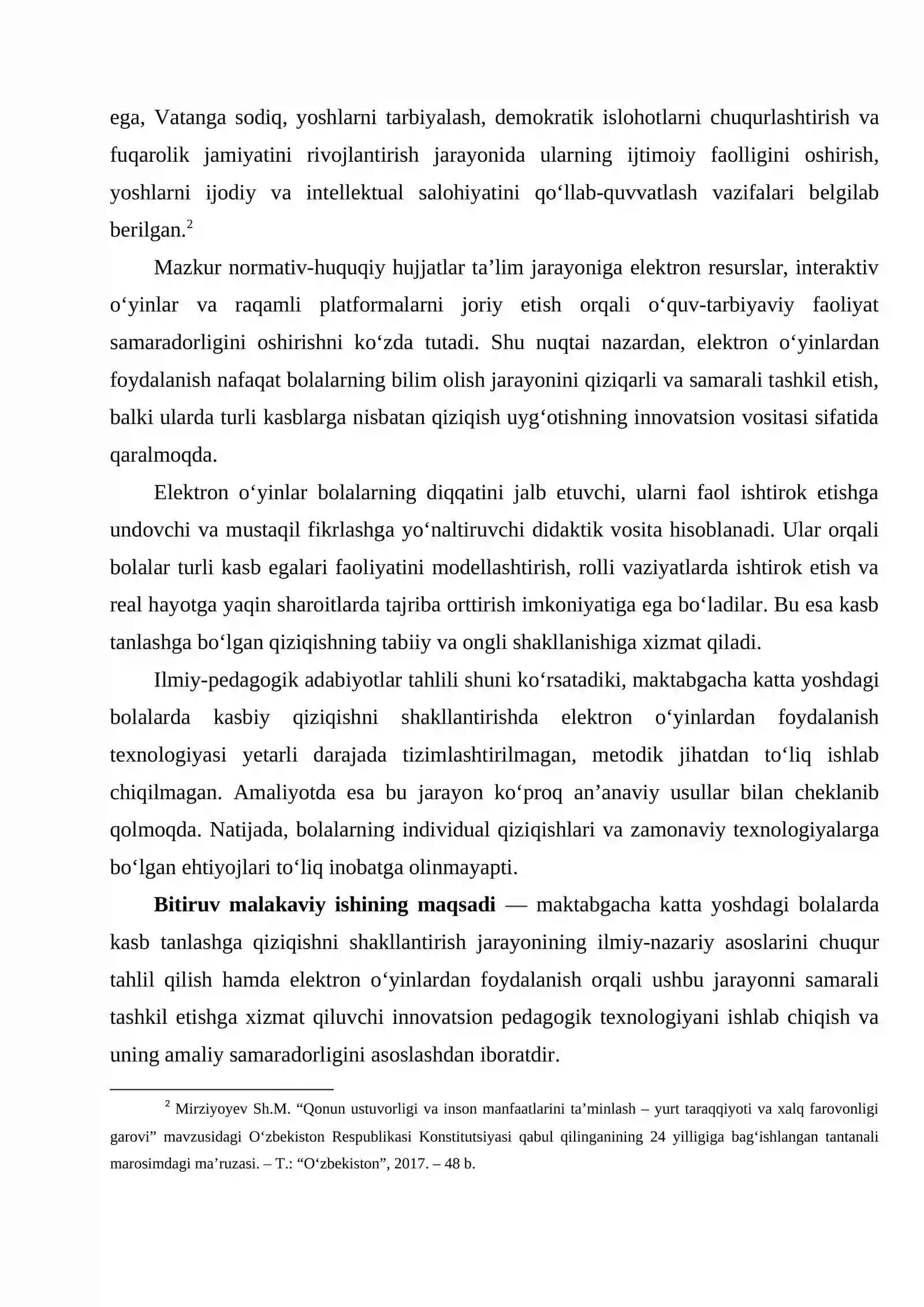 ega, Vatanga sodiq, yoshlarni tarbiyalash, demokratik islohotlarni chuqurlashtirish va fuqarolik jamiyatini rivojlantirish jarayonida ularning ijtimoiy faolligini oshirish, yoshlarni ijodiy va intellektual salohiyatini qo'llab-quvvatlash vazifalari belgilab berilgan.$^{2}$

Mazkur normativ-huquqiy hujjatlar ta'lim jarayoniga elektron resurslar, interaktiv o'yinlar va raqamli platformalarni joriy etish orqali o'quv-tarbiyaviy faoliyat samaradorligini oshirishni ko'zda tutadi. Shu nuqtai nazardan, elektron o'yinlardan foydalanish nafaqat bolalarning bilim olish jarayonini qiziqarli va samarali tashkil etish, balki ularda turli kasblarga nisbatan qiziqish uyg'otishning innovatsion vositasi sifatida qaralmoqda.

Elektron o'yinlar bolalarning diqqatini jalb etuvchi, ularni faol ishtirok etishga undovchi va mustaqil fikrlashga yo'naltiruvchi didaktik vosita hisoblanadi. Ular orqali bolalar turli kasb egalari faoliyatini modellashtirish, rolli vaziyatlarda ishtirok etish va real hayotga yaqin sharoitlarda tajriba orttirish imkoniyatiga ega bo'ladilar. Bu esa kasb tanlashga bo'lgan qiziqishning tabiiy va ongli shakllanishiga xizmat qiladi.

Ilmiy-pedagogik adabiyotlar tahlili shuni ko'rsatadiki, maktabgacha katta yoshdagi bolalarda kasbiy qiziqishni shakllantirishda elektron o'yinlardan foydalanish texnologiyasi yetarli darajada tizimlashtirilmagan, metodik jihatdan to'liq ishlab chiqilmagan. Amaliyotda esa bu jarayon ko'proq an'anaviy usullar bilan cheklanib qolmoqda. Natijada, bolalarning individual qiziqishlari va zamonaviy texnologiyalarga bo'lgan ehtiyojlari to'liq inobatga olinmayapti.

Bitiruv malakaviy ishining maqsadi — maktabgacha katta yoshdagi bolalarda kasb tanlashga qiziqishni shakllantirish jarayonining ilmiy-nazariy asoslarini chuqur tahlil qilish hamda elektron o'yinlardan foydalanish orqali ushbu jarayonni samarali tashkil etishga xizmat qiluvchi innovatsion pedagogik texnologiyani ishlab chiqish va uning amaliy samaradorligini asoslashdan iboratdir.

$^{2}$ Mirziyoyev Sh.M. "Qonun ustuvorligi va inson manfaatlarini ta'minlash – yurt taraqqiyoti va xalq farovonligi garovi" mavzusidagi O'zbekiston Respublikasi Konstitutsiyasi qabul qilinganining 24 yilligiga bag'ishlangan tantanali marosimdagi ma'ruzasi. – T.: "O'zbekiston", 2017. – 48 b.